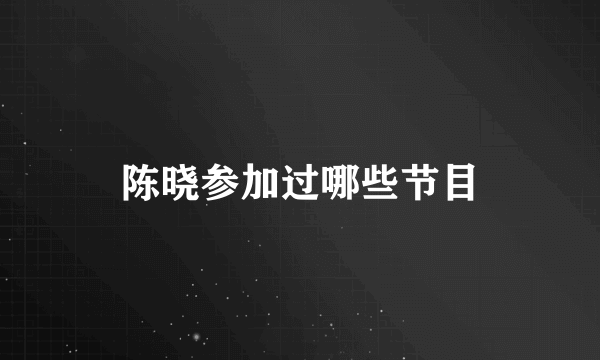 陈晓参加过哪些节目